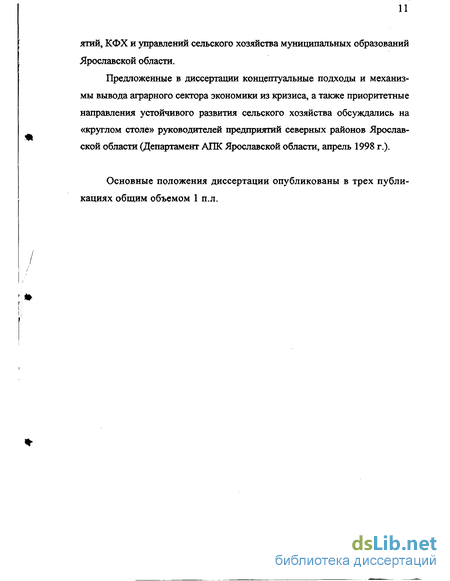 11

ятий, КФХ и управлений сельского хозяйства муниципальных образований Ярославской области.

Предложенные в диссертации концептуальные подходы и механизмы вывода аграрного сектора экономики из кризиса, а также приоритетные направления устойчивого развития сельского хозяйства обсуждались на «круглом столе» руководителей предприятий северных районов Ярославской области (Департамент АПК Ярославской области, апрель 1998 г.).

Основные положения диссертации опубликованы в трех публикациях общим объемом 1 п.л.

dsLib.net
библиотека диссертаций